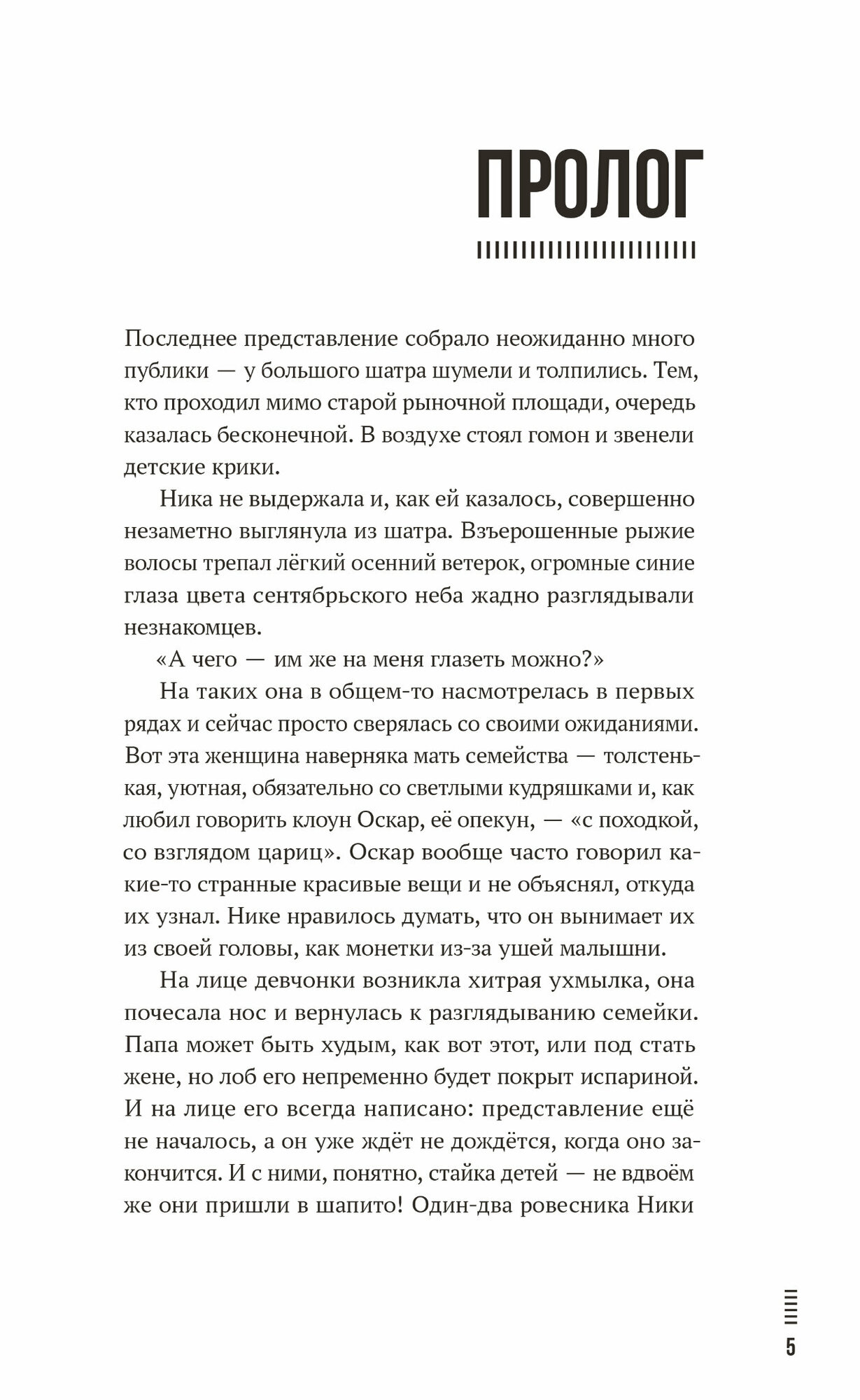 ПРОЛОГ

Последнее представление собрало неожиданно много публики — у большого шатра шумели и толпились. Тем, кто проходил мимо старой рыночной площади, очередь казалась бесконечной. В воздухе стоял гомон и звенели детские крики.

Ника не выдержала и, как ей казалось, совершенно незаметно выглянула из шатра. Взъерошенные рыжие волосы трепал лёгкий осенний ветерок, огромные синие глаза цвета сентябрьского неба жадно разглядывали незнакомцев.

«А чего — им же на меня глазеть можно?»

На таких она в общем-то насмотрелась в первых рядах и сейчас просто сверялась со своими ожиданиями. Вот эта женщина наверняка мать семейства — толстенькая, уютная, обязательно со светлыми кудряшками и, как любил говорить клоун Оскар, её опекун, — «с походкой, со взглядом цариц». Оскар вообще часто говорил какие-то странные красивые вещи и не объяснял, откуда их узнал. Нике нравилось думать, что он вынимает их из своей головы, как монетки из-за ушей малышни.

На лице девчонки возникла хитрая ухмылка, она почесала нос и вернулась к разглядыванию семейки. Папа может быть худым, как вот этот, или под стать жене, но лоб его непременно будет покрыт испариной. И на лице его всегда написано: представление ещё не началось, а он уже ждёт не дождётся, когда оно закончится. И с ними, понятно, стайка детей — не вдвоём же они пришли в шапито! Один-два ровесника Ники

5